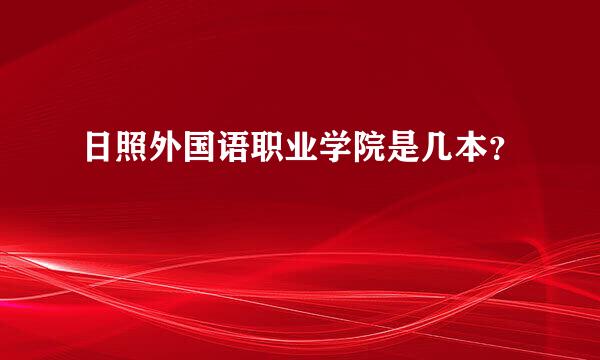 日照外国语职业学院是几本？